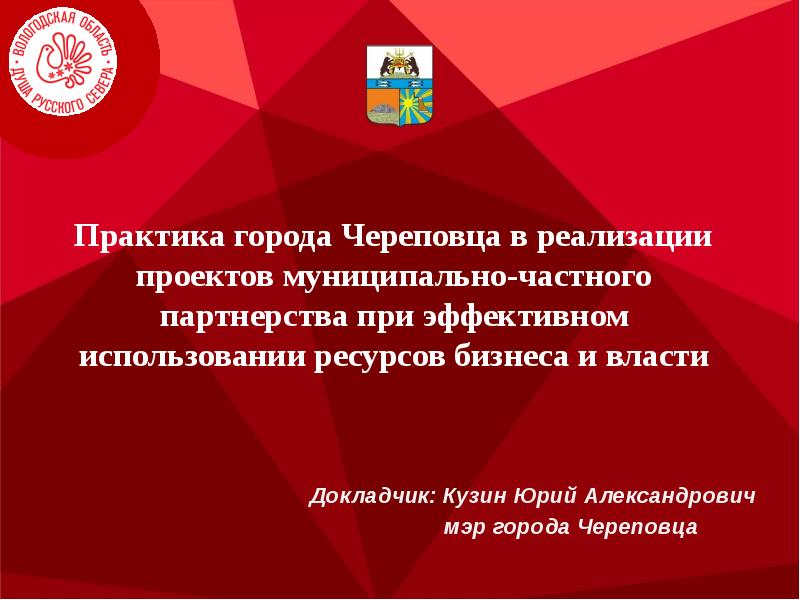 ВОЛОГОДСКАЯ ОБЛАСТЬ
ДУША РУССКОГО СЕВЕРА

Практика города Череповца в реализации проектов муниципально-частного партнерства при эффективном использовании ресурсов бизнеса и власти

Докладчик: Кузин Юрий Александрович
мэр города Череповца